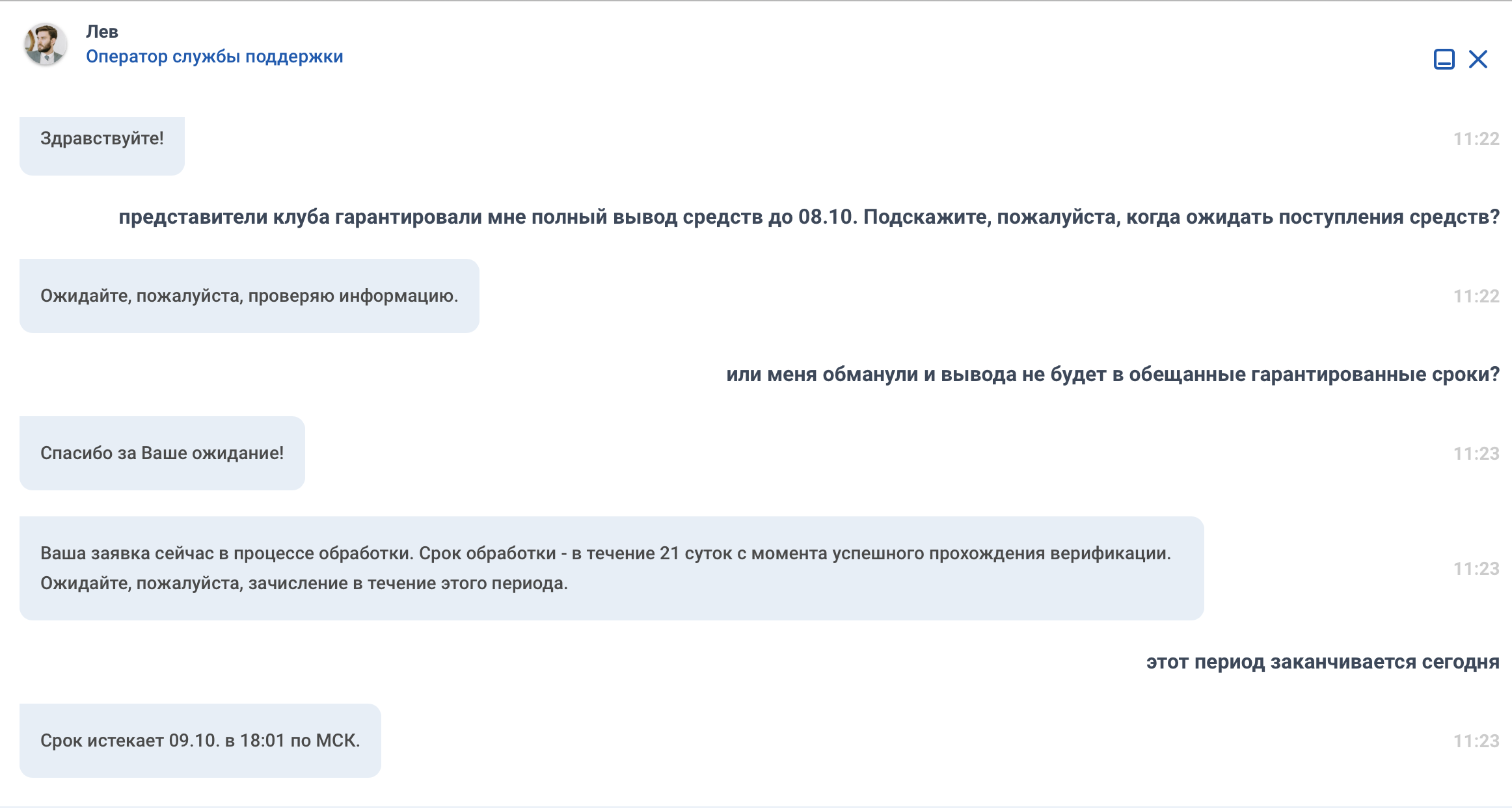 Лев
Оператор службы поддержки

Здравствуйте!
11:22

представители клуба гарантировали мне полный вывод средств до 08.10. Подскажите, пожалуйста, когда ожидать поступления средств?

Ожидайте, пожалуйста, проверяю информацию.
11:22

или меня обманули и вывода не будет в обещанные гарантированные сроки?

Спасибо за Ваше ожидание!
11:23

Ваша заявка сейчас в процессе обработки. Срок обработки - в течение 21 суток с момента успешного прохождения верификации. Ожидайте, пожалуйста, зачисление в течение этого периода.
11:23

этот период заканчивается сегодня

Срок истекает 09.10. в 18:01 по МСК.
11:23